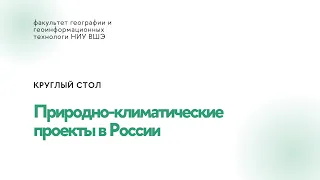 факультет географии и геоинформационных технологи НИУ ВШЭ

КРУГЛЫЙ СТОЛ

Природно-климатические проекты в России